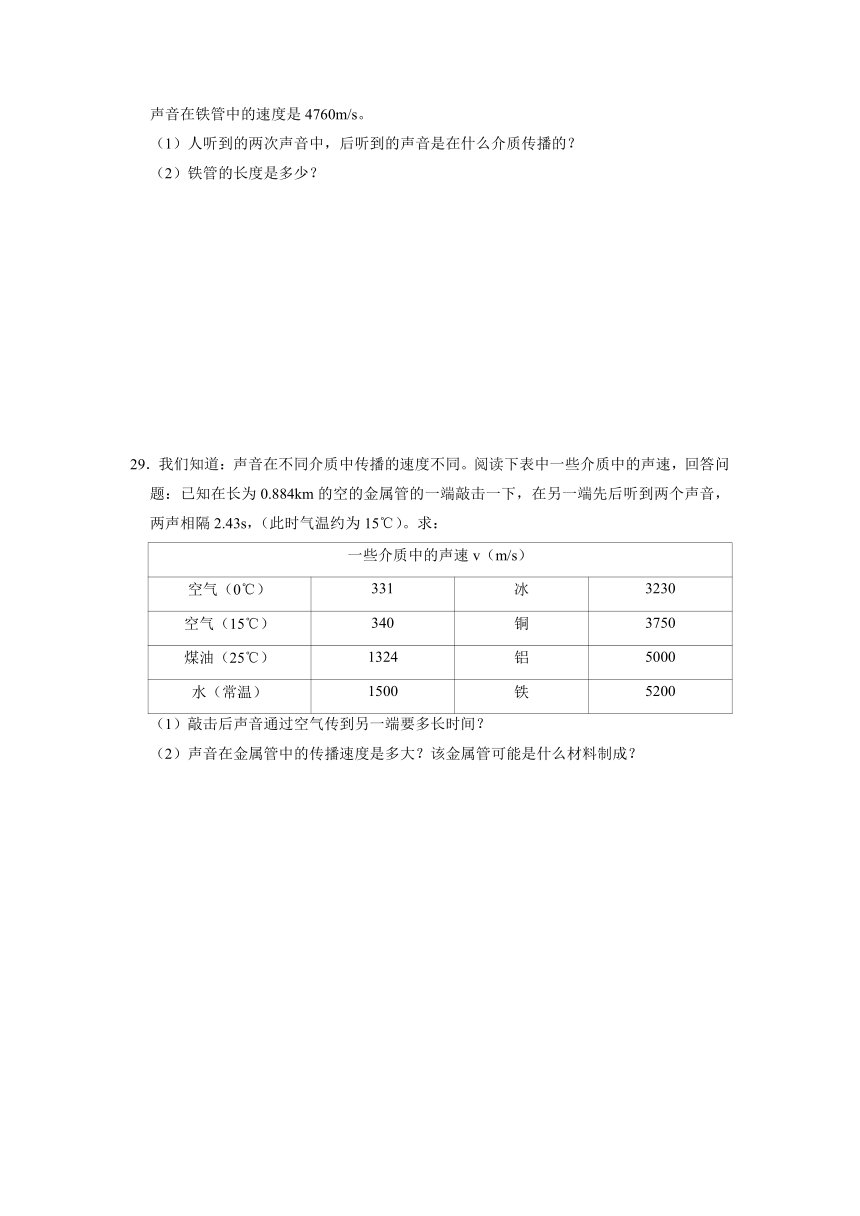 声音在铁管中的速度是 4760m/s。

（1）人听到的两次声音中，后听到的声音是在什么介质传播的？

（2）铁管的长度是多少？

29．我们知道：声音在不同介质中传播的速度不同。阅读下表中一些介质中的声速，回答问题：已知在长为 0.884km 的空的金属管的一端敲击一下，在另一端先后听到两个声音，两声相隔 2.43s，（此时气温约为 15℃）。求：

| 一些介质中的声速 v（m/s） | | | |
|---|---|---|---|
| 空气（0℃） | 331 | 冰 | 3230 |
| 空气（15℃） | 340 | 铜 | 3750 |
| 煤油（25℃） | 1324 | 铝 | 5000 |
| 水（常温） | 1500 | 铁 | 5200 |

（1）敲击后声音通过空气传到另一端要多长时间？

（2）声音在金属管中的传播速度是多大？该金属管可能是什么材料制成？